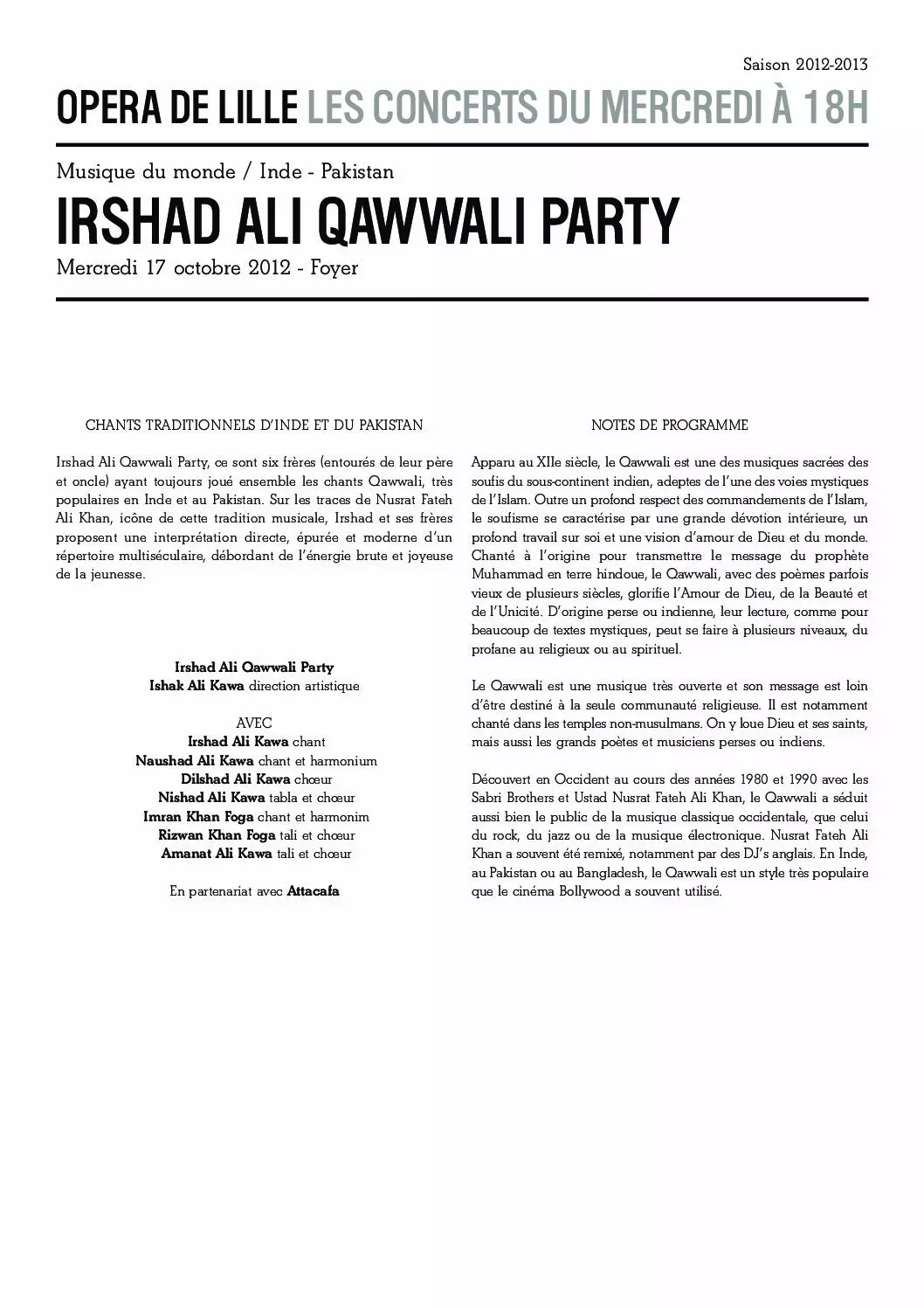 Saison 2012-2013

OPERA DE LILLE LES CONCERTS DU MERCREDI À 18H

Musique du monde / Inde - Pakistan

IRSHAD ALI QAWWALI PARTY

Mercredi 17 octobre 2012 - Foyer

CHANTS TRADITIONNELS D'INDE ET DU PAKISTAN

Irshad Ali Qawwali Party, ce sont six frères (entourés de leur père et oncle) ayant toujours joué ensemble les chants Qawwali, très populaires en Inde et au Pakistan. Sur les traces de Nusrat Fateh Ali Khan, icône de cette tradition musicale, Irshad et ses frères proposent une interprétation directe, épurée et moderne d'un répertoire multiséculaire, débordant de l'énergie brute et joyeuse de la jeunesse.

Irshad Ali Qawwali Party
Ishak Ali Kawa direction artistique

AVEC
Irshad Ali Kawa chant
Naushad Ali Kawa chant et harmonium
Dilshad Ali Kawa chœur
Nishad Ali Kawa tabla et chœur
Imran Khan Foga chant et harmonim
Rizwan Khan Foga tali et chœur
Amanat Ali Kawa tali et chœur

En partenariat avec Attacafa

NOTES DE PROGRAMME

Apparu au XIIe siècle, le Qawwali est une des musiques sacrées des soufis du sous-continent indien, adeptes de l'une des voies mystiques de l'Islam. Outre un profond respect des commandements de l'Islam, le soufisme se caractérise par une grande dévotion intérieure, un profond travail sur soi et une vision d'amour de Dieu et du monde. Chanté à l'origine pour transmettre le message du prophète Muhammad en terre hindoue, le Qawwali, avec des poèmes parfois vieux de plusieurs siècles, glorifie l'Amour de Dieu, de la Beauté et de l'Unicité. D'origine perse ou indienne, leur lecture, comme pour beaucoup de textes mystiques, peut se faire à plusieurs niveaux, du profane au religieux ou au spirituel.

Le Qawwali est une musique très ouverte et son message est loin d'être destiné à la seule communauté religieuse. Il est notamment chanté dans les temples non-musulmans. On y loue Dieu et ses saints, mais aussi les grands poètes et musiciens perses ou indiens.

Découvert en Occident au cours des années 1980 et 1990 avec les Sabri Brothers et Ustad Nusrat Fateh Ali Khan, le Qawwali a séduit aussi bien le public de la musique classique occidentale, que celui du rock, du jazz ou de la musique électronique. Nusrat Fateh Ali Khan a souvent été remixé, notamment par des DJ's anglais. En Inde, au Pakistan ou au Bangladesh, le Qawwali est un style très populaire que le cinéma Bollywood a souvent utilisé.